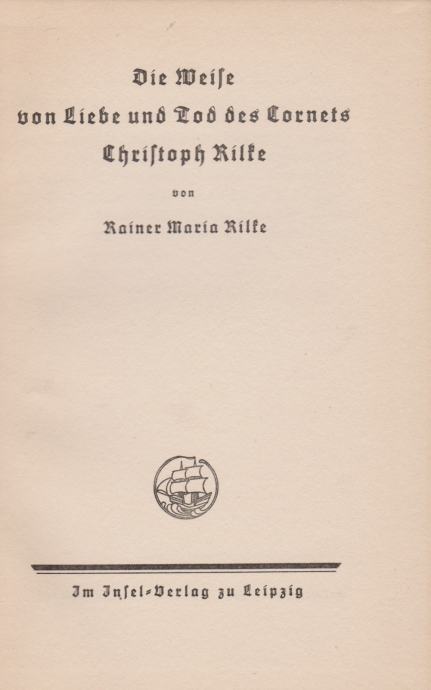 Die Weise
von Liebe und Tod des Cornets
Christoph Rilke

von

Rainer Maria Rilke

Im Insel-Verlag zu Leipzig